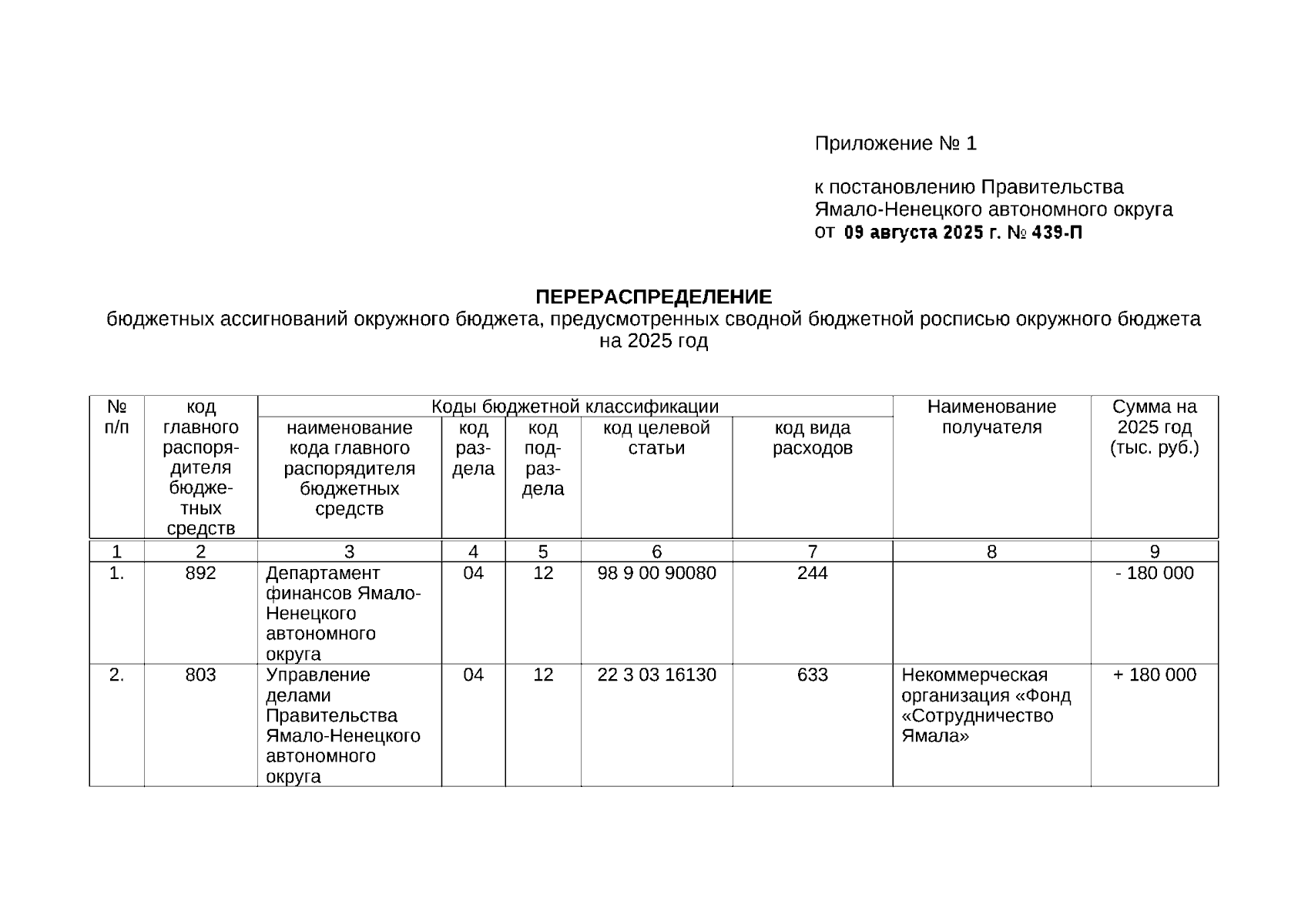 Приложение № 1

к постановлению Правительства Ямало-Ненецкого автономного округа
от 09 августа 2025 г. № 439-П

ПЕРЕРАСПРЕДЕЛЕНИЕ
бюджетных ассигнований окружного бюджета, предусмотренных сводной бюджетной росписью окружного бюджета на 2025 год

| № п/п | код главного распорядителя бюджетных средств | Коды бюджетной классификации: наименование кода главного распорядителя бюджетных средств | код раздела | код подраздела | код целевой статьи | код вида расходов | Наименование получателя | Сумма на 2025 год (тыс. руб.) |
|---|---|---|---|---|---|---|---|---|
| 1 | 2 | 3 | 4 | 5 | 6 | 7 | 8 | 9 |
| 1. | 892 | Департамент финансов Ямало-Ненецкого автономного округа | 04 | 12 | 98 9 00 90080 | 244 | | - 180 000 |
| 2. | 803 | Управление делами Правительства Ямало-Ненецкого автономного округа | 04 | 12 | 22 3 03 16130 | 633 | Некоммерческая организация «Фонд «Сотрудничество Ямала» | + 180 000 |